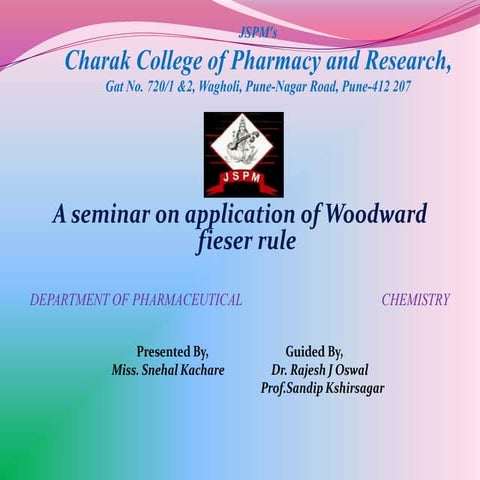 JSPM's
Charak College of Pharmacy and Research,
Gat No. 720/1 &2, Wagholi, Pune-Nagar Road, Pune-412 207

JSPM

A seminar on application of Woodward fieser rule

DEPARTMENT OF PHARMACEUTICAL CHEMISTRY

Presented By,
Miss. Snehal Kachare

Guided By,
Dr. Rajesh J Oswal
Prof.Sandip Kshirsagar